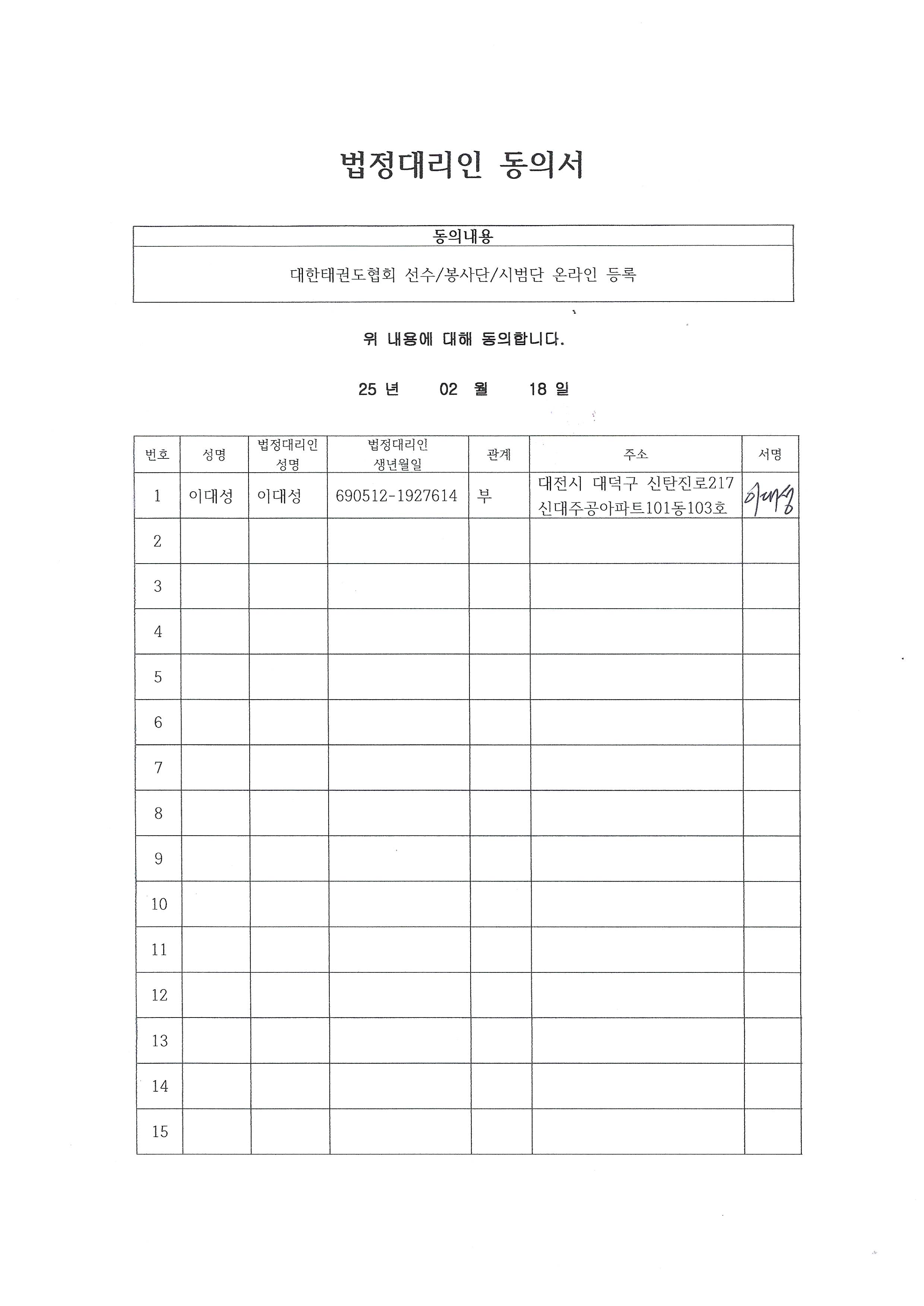 법정대리인 동의서

| 동의내용 |
|---|
| 대한태권도협회 선수/봉사단/시범단 온라인 등록 |

위 내용에 대해 동의합니다.

25 년 02 월 18 일

| 번호 | 성명 | 법정대리인 성명 | 법정대리인 생년월일 | 관계 | 주소 | 서명 |
|---|---|---|---|---|---|---|
| 1 | 이대성 | 이대성 | 690512-1927614 | 부 | 대전시 대덕구 신탄진로217 신대주공아파트101동103호 | 이대성 |
| 2 | | | | | | |
| 3 | | | | | | |
| 4 | | | | | | |
| 5 | | | | | | |
| 6 | | | | | | |
| 7 | | | | | | |
| 8 | | | | | | |
| 9 | | | | | | |
| 10 | | | | | | |
| 11 | | | | | | |
| 12 | | | | | | |
| 13 | | | | | | |
| 14 | | | | | | |
| 15 | | | | | | |